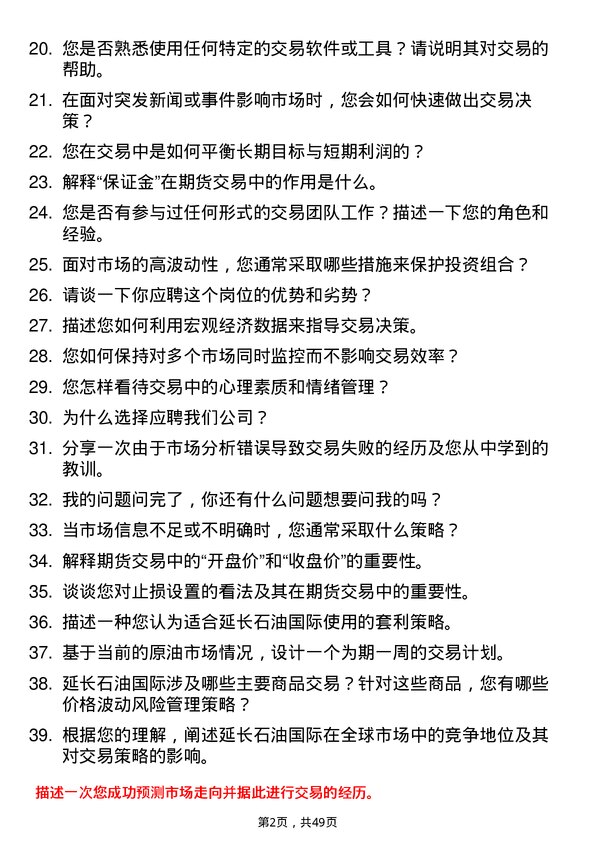 20. 您是否熟悉使用任何特定的交易软件或工具？请说明其对交易的帮助。

21. 在面对突发新闻或事件影响市场时，您会如何快速做出交易决策？

22. 您在交易中是如何平衡长期目标与短期利润的？

23. 解释“保证金”在期货交易中的作用是什么。

24. 您是否有参与过任何形式的交易团队工作？描述一下您的角色和经验。

25. 面对市场的高波动性，您通常采取哪些措施来保护投资组合？

26. 请谈一下你应聘这个岗位的优势和劣势？

27. 描述您如何利用宏观经济数据来指导交易决策。

28. 您如何保持对多个市场同时监控而不影响交易效率？

29. 您怎样看待交易中的心理素质和情绪管理？

30. 为什么选择应聘我们公司？

31. 分享一次由于市场分析错误导致交易失败的经历及您从中学到的教训。

32. 我的问题问完了，你还有什么问题想要问我的吗？

33. 当市场信息不足或不明确时，您通常采取什么策略？

34. 解释期货交易中的“开盘价”和“收盘价”的重要性。

35. 谈谈您对止损设置的看法及其在期货交易中的重要性。

36. 描述一种您认为适合延长石油国际使用的套利策略。

37. 基于当前的原油市场情况，设计一个为期一周的交易计划。

38. 延长石油国际涉及哪些主要商品交易？针对这些商品，您有哪些价格波动风险管理策略？

39. 根据您的理解，阐述延长石油国际在全球市场中的竞争地位及其对交易策略的影响。

描述一次您成功预测市场走向并据此进行交易的经历。

第2页，共49页